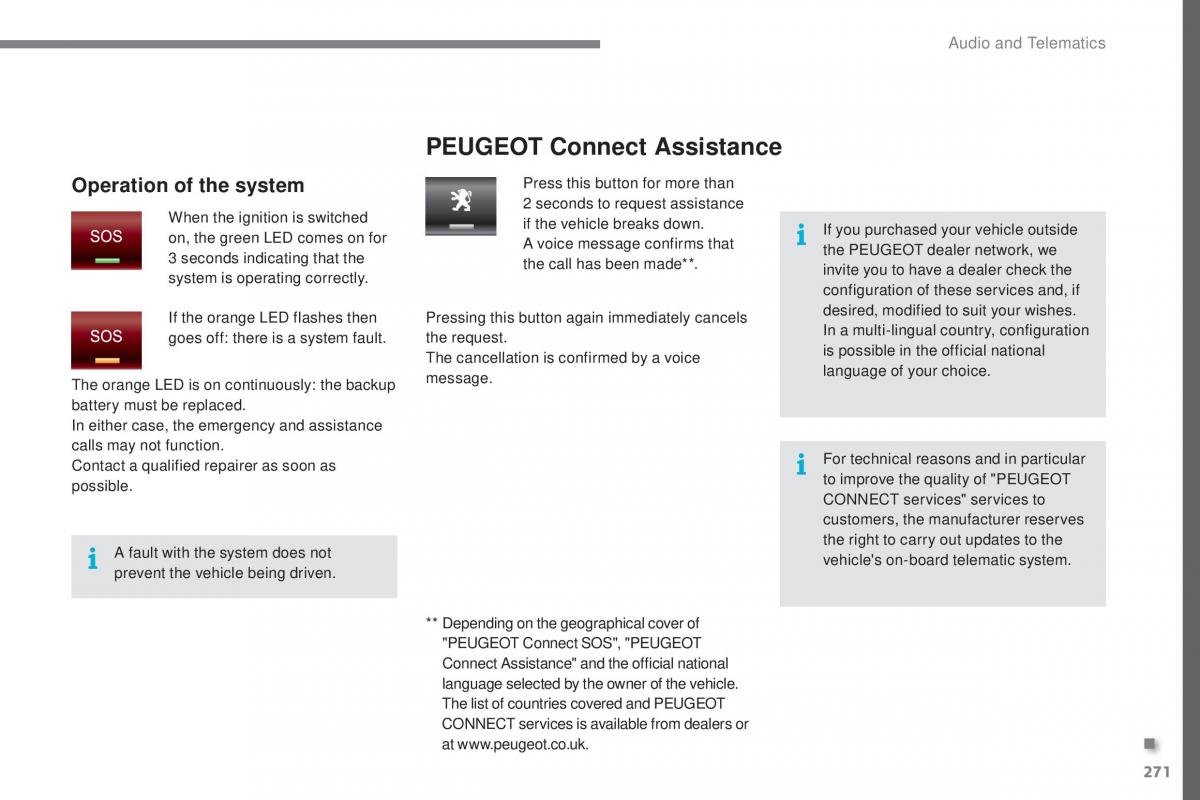 Audio and Telematics

Operation of the system

SOS

When the ignition is switched on, the green LED comes on for 3 seconds indicating that the system is operating correctly.

SOS

If the orange LED flashes then goes off: there is a system fault.

The orange LED is on continuously: the backup battery must be replaced.
In either case, the emergency and assistance calls may not function.
Contact a qualified repairer as soon as possible.

A fault with the system does not prevent the vehicle being driven.

PEUGEOT Connect Assistance

Press this button for more than 2 seconds to request assistance if the vehicle breaks down.
A voice message confirms that the call has been made**.

Pressing this button again immediately cancels the request.
The cancellation is confirmed by a voice message.

** Depending on the geographical cover of "PEUGEOT Connect SOS", "PEUGEOT Connect Assistance" and the official national language selected by the owner of the vehicle. The list of countries covered and PEUGEOT CONNECT services is available from dealers or at www.peugeot.co.uk.

If you purchased your vehicle outside the PEUGEOT dealer network, we invite you to have a dealer check the configuration of these services and, if desired, modified to suit your wishes. In a multi-lingual country, configuration is possible in the official national language of your choice.

For technical reasons and in particular to improve the quality of "PEUGEOT CONNECT services" services to customers, the manufacturer reserves the right to carry out updates to the vehicle's on-board telematic system.

271